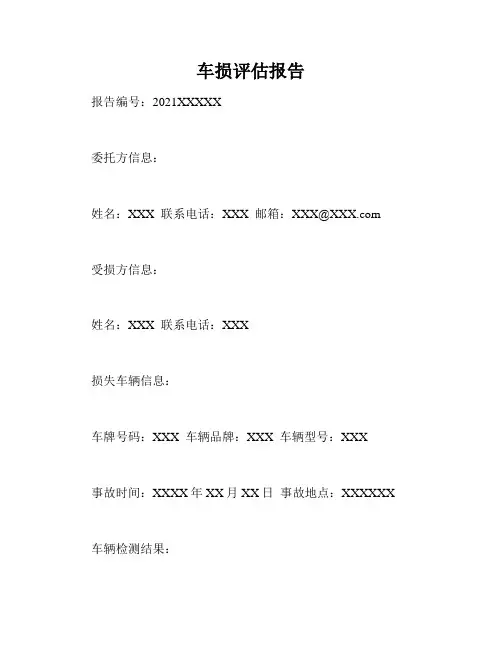 车损评估报告

报告编号：2021XXXXX

委托方信息：

姓名：XXX 联系电话：XXX 邮箱：XXX@XXX.com

受损方信息：

姓名：XXX 联系电话：XXX

损失车辆信息：

车牌号码：XXX 车辆品牌：XXX 车辆型号：XXX

事故时间：XXXX 年 XX 月 XX 日 事故地点：XXXXXX

车辆检测结果：